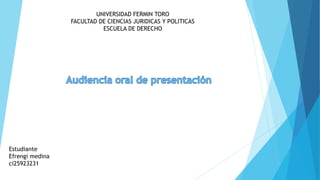 UNIVERSIDAD FERMIN TORO
FACULTAD DE CIENCIAS JURIDICAS Y POLITICAS
ESCUELA DE DERECHO

Audiencia oral de presentación

Estudiante
Efrengi medina
ci25923231